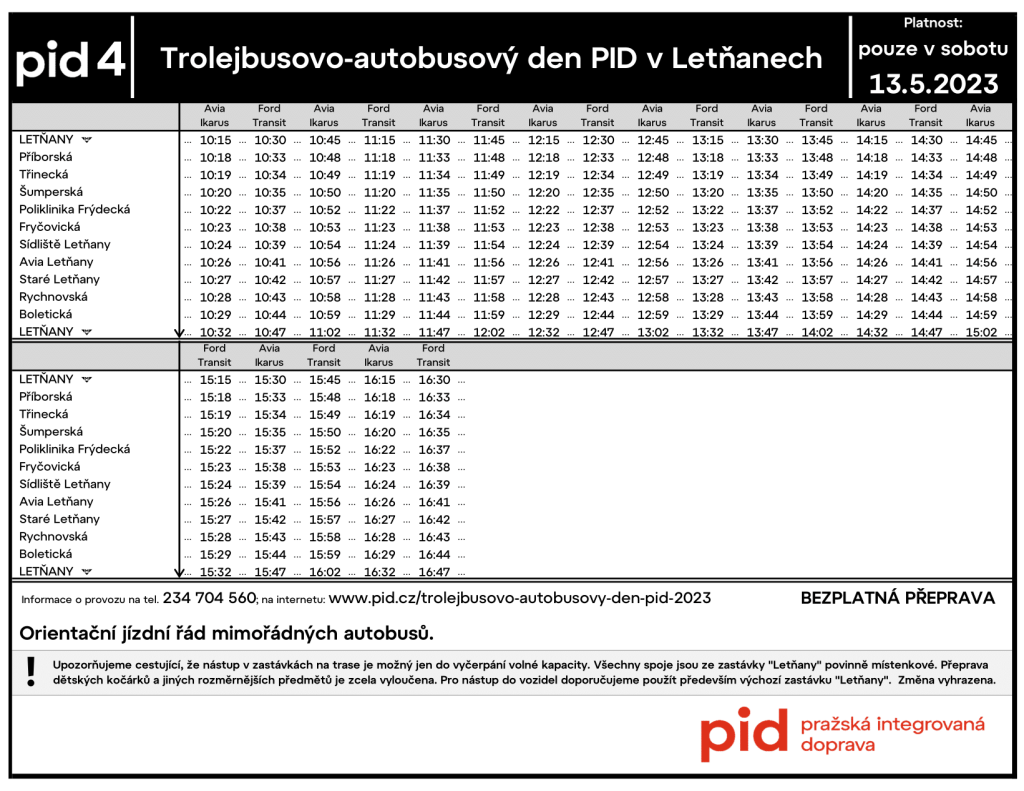 pid 4

Trolejbusovo-autobusový den PID v Letňanech

Platnost:
pouze v sobotu
13.5.2023

| | Avia Ikarus | Ford Transit | Avia Ikarus | Ford Transit | Avia Ikarus | Ford Transit | Avia Ikarus | Ford Transit | Avia Ikarus | Ford Transit | Avia Ikarus | Ford Transit | Avia Ikarus | Ford Transit | Avia Ikarus |
|---|---|---|---|---|---|---|---|---|---|---|---|---|---|---|---|
| LETŇANY | 10:15 | 10:30 | 10:45 | 11:15 | 11:30 | 11:45 | 12:15 | 12:30 | 12:45 | 13:15 | 13:30 | 13:45 | 14:15 | 14:30 | 14:45 |
| Příborská | 10:18 | 10:33 | 10:48 | 11:18 | 11:33 | 11:48 | 12:18 | 12:33 | 12:48 | 13:18 | 13:33 | 13:48 | 14:18 | 14:33 | 14:48 |
| Třinecká | 10:19 | 10:34 | 10:49 | 11:19 | 11:34 | 11:49 | 12:19 | 12:34 | 12:49 | 13:19 | 13:34 | 13:49 | 14:19 | 14:34 | 14:49 |
| Šumperská | 10:20 | 10:35 | 10:50 | 11:20 | 11:35 | 11:50 | 12:20 | 12:35 | 12:50 | 13:20 | 13:35 | 13:50 | 14:20 | 14:35 | 14:50 |
| Poliklinika Frýdecká | 10:22 | 10:37 | 10:52 | 11:22 | 11:37 | 11:52 | 12:22 | 12:37 | 12:52 | 13:22 | 13:37 | 13:52 | 14:22 | 14:37 | 14:52 |
| Fryčovická | 10:23 | 10:38 | 10:53 | 11:23 | 11:38 | 11:53 | 12:23 | 12:38 | 12:53 | 13:23 | 13:38 | 13:53 | 14:23 | 14:38 | 14:53 |
| Sídliště Letňany | 10:24 | 10:39 | 10:54 | 11:24 | 11:39 | 11:54 | 12:24 | 12:39 | 12:54 | 13:24 | 13:39 | 13:54 | 14:24 | 14:39 | 14:54 |
| Avia Letňany | 10:26 | 10:41 | 10:56 | 11:26 | 11:41 | 11:56 | 12:26 | 12:41 | 12:56 | 13:26 | 13:41 | 13:56 | 14:26 | 14:41 | 14:56 |
| Staré Letňany | 10:27 | 10:42 | 10:57 | 11:27 | 11:42 | 11:57 | 12:27 | 12:42 | 12:57 | 13:27 | 13:42 | 13:57 | 14:27 | 14:42 | 14:57 |
| Rychnovská | 10:28 | 10:43 | 10:58 | 11:28 | 11:43 | 11:58 | 12:28 | 12:43 | 12:58 | 13:28 | 13:43 | 13:58 | 14:28 | 14:43 | 14:58 |
| Boletická | 10:29 | 10:44 | 10:59 | 11:29 | 11:44 | 11:59 | 12:29 | 12:44 | 12:59 | 13:29 | 13:44 | 13:59 | 14:29 | 14:44 | 14:59 |
| LETŇANY | 10:32 | 10:47 | 11:02 | 11:32 | 11:47 | 12:02 | 12:32 | 12:47 | 13:02 | 13:32 | 13:47 | 14:02 | 14:32 | 14:47 | 15:02 |

| | Ford Transit | Avia Ikarus | Ford Transit | Avia Ikarus | Ford Transit |
|---|---|---|---|---|---|
| LETŇANY | 15:15 | 15:30 | 15:45 | 16:15 | 16:30 |
| Příborská | 15:18 | 15:33 | 15:48 | 16:18 | 16:33 |
| Třinecká | 15:19 | 15:34 | 15:49 | 16:19 | 16:34 |
| Šumperská | 15:20 | 15:35 | 15:50 | 16:20 | 16:35 |
| Poliklinika Frýdecká | 15:22 | 15:37 | 15:52 | 16:22 | 16:37 |
| Fryčovická | 15:23 | 15:38 | 15:53 | 16:23 | 16:38 |
| Sídliště Letňany | 15:24 | 15:39 | 15:54 | 16:24 | 16:39 |
| Avia Letňany | 15:26 | 15:41 | 15:56 | 16:26 | 16:41 |
| Staré Letňany | 15:27 | 15:42 | 15:57 | 16:27 | 16:42 |
| Rychnovská | 15:28 | 15:43 | 15:58 | 16:28 | 16:43 |
| Boletická | 15:29 | 15:44 | 15:59 | 16:29 | 16:44 |
| LETŇANY | 15:32 | 15:47 | 16:02 | 16:32 | 16:47 |

Informace o provozu na tel. 234 704 560; na internetu: www.pid.cz/trolejbusovo-autobusovy-den-pid-2023 BEZPLATNÁ PŘEPRAVA

Orientační jízdní řád mimořádných autobusů.

! Upozorňujeme cestující, že nástup v zastávkách na trase je možný jen do vyčerpání volné kapacity. Všechny spoje jsou ze zastávky "Letňany" povinně místenkové. Přeprava dětských kočárků a jiných rozměrnějších předmětů je zcela vyloučena. Pro nástup do vozidel doporučujeme použít především výchozí zastávku "Letňany". Změna vyhrazena.

pid pražská integrovaná doprava